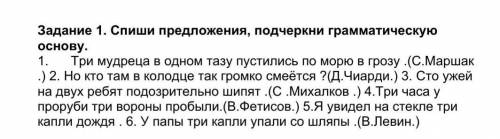 Задание 1. Спиши предложения, подчеркни грамматическую основу.

1. Три мудреца в одном тазу пустились по морю в грозу .(С.Маршак .) 2. Но кто там в колодце так громко смеётся ?(Д.Чиарди.) 3. Сто ужей на двух ребят подозрительно шипят .(С .Михалков .) 4.Три часа у проруби три вороны пробыли.(В.Фетисов.) 5.Я увидел на стекле три капли дождя . 6. У папы три капли упали со шляпы .(В.Левин.)